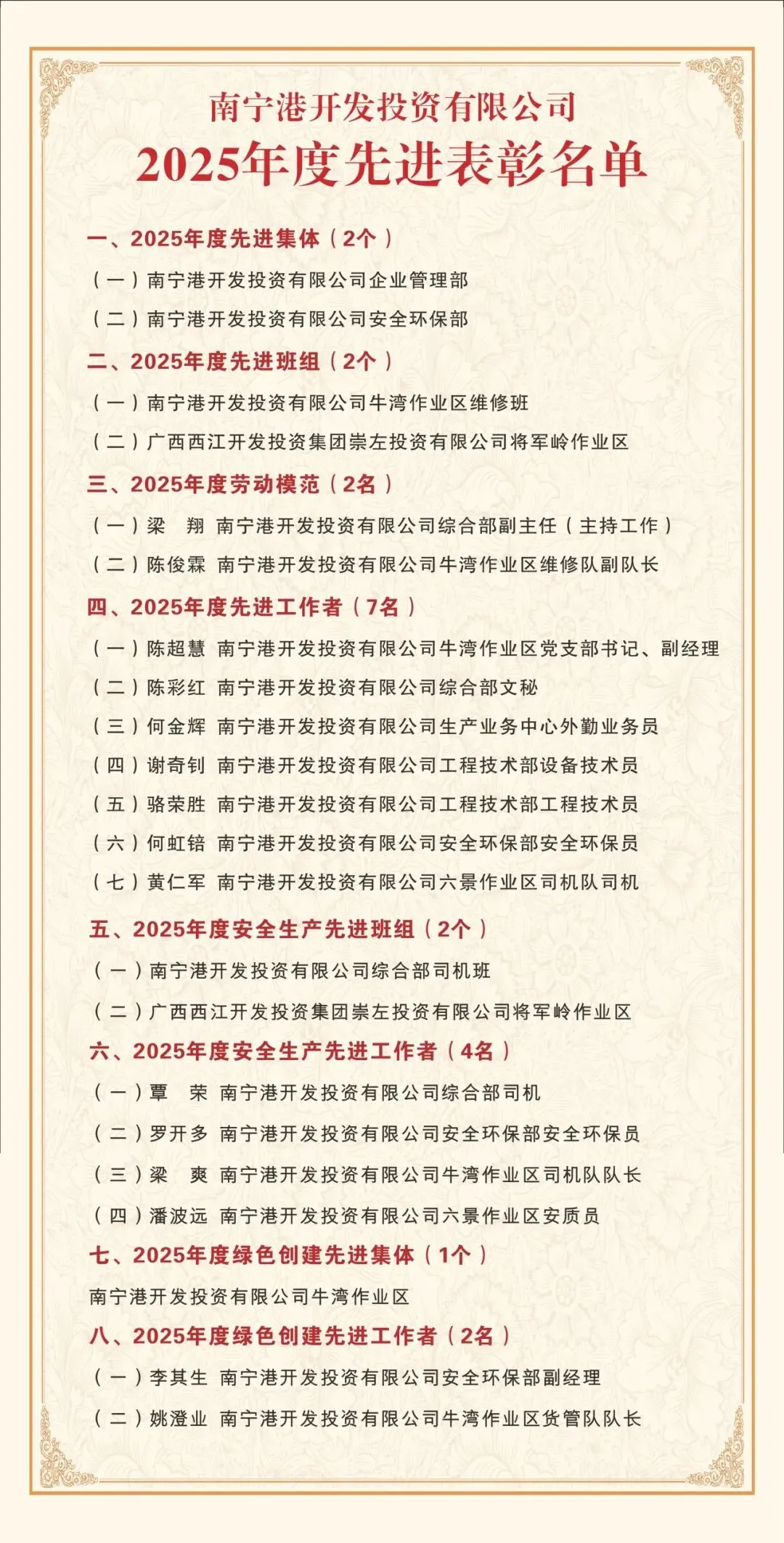 南宁港开发投资有限公司
2025年度先进表彰名单

一、2025年度先进集体（2个）

（一）南宁港开发投资有限公司企业管理部

（二）南宁港开发投资有限公司安全环保部

二、2025年度先进班组（2个）

（一）南宁港开发投资有限公司牛湾作业区维修班

（二）广西西江开发投资集团崇左投资有限公司将军岭作业区

三、2025年度劳动模范（2名）

（一）梁　翔　南宁港开发投资有限公司综合部副主任（主持工作）

（二）陈俊霖　南宁港开发投资有限公司牛湾作业区维修队副队长

四、2025年度先进工作者（7名）

（一）陈超慧　南宁港开发投资有限公司牛湾作业区党支部书记、副经理

（二）陈彩红　南宁港开发投资有限公司综合部文秘

（三）何金辉　南宁港开发投资有限公司生产业务中心外勤业务员

（四）谢奇钊　南宁港开发投资有限公司工程技术部设备技术员

（五）骆荣胜　南宁港开发投资有限公司工程技术部工程技术员

（六）何虹锫　南宁港开发投资有限公司安全环保部安全环保员

（七）黄仁军　南宁港开发投资有限公司六景作业区司机队司机

五、2025年度安全生产先进班组（2个）

（一）南宁港开发投资有限公司综合部司机班

（二）广西西江开发投资集团崇左投资有限公司将军岭作业区

六、2025年度安全生产先进工作者（4名）

（一）覃　荣　南宁港开发投资有限公司综合部司机

（二）罗开多　南宁港开发投资有限公司安全环保部安全环保员

（三）梁　爽　南宁港开发投资有限公司牛湾作业区司机队队长

（四）潘波远　南宁港开发投资有限公司六景作业区安质员

七、2025年度绿色创建先进集体（1个）

南宁港开发投资有限公司牛湾作业区

八、2025年度绿色创建先进工作者（2名）

（一）李其生　南宁港开发投资有限公司安全环保部副经理

（二）姚澄业　南宁港开发投资有限公司牛湾作业区货管队队长